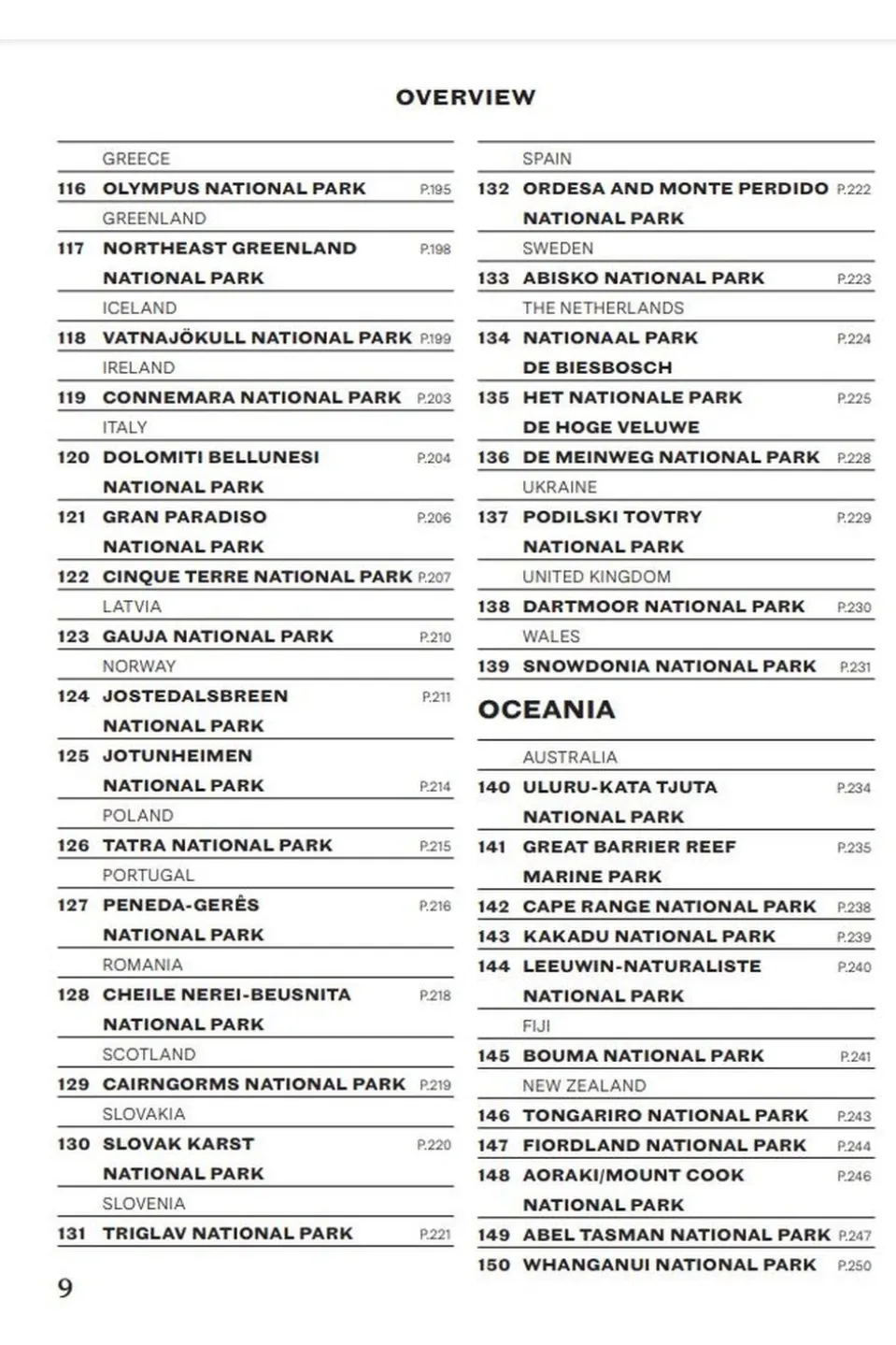 OVERVIEW

GREECE
116 OLYMPUS NATIONAL PARK P.195
GREENLAND
117 NORTHEAST GREENLAND NATIONAL PARK P.198
ICELAND
118 VATNAJÖKULL NATIONAL PARK P.199
IRELAND
119 CONNEMARA NATIONAL PARK P.203
ITALY
120 DOLOMITI BELLUNESI NATIONAL PARK P.204
121 GRAN PARADISO NATIONAL PARK P.206
122 CINQUE TERRE NATIONAL PARK P.207
LATVIA
123 GAUJA NATIONAL PARK P.210
NORWAY
124 JOSTEDALSBREEN NATIONAL PARK P.211
125 JOTUNHEIMEN NATIONAL PARK P.214
POLAND
126 TATRA NATIONAL PARK P.215
PORTUGAL
127 PENEDA-GERÊS NATIONAL PARK P.216
ROMANIA
128 CHEILE NEREI-BEUSNITA NATIONAL PARK P.218
SCOTLAND
129 CAIRNGORMS NATIONAL PARK P.219
SLOVAKIA
130 SLOVAK KARST NATIONAL PARK P.220
SLOVENIA
131 TRIGLAV NATIONAL PARK P.221

SPAIN
132 ORDESA AND MONTE PERDIDO NATIONAL PARK P.222
SWEDEN
133 ABISKO NATIONAL PARK P.223
THE NETHERLANDS
134 NATIONAAL PARK DE BIESBOSCH P.224
135 HET NATIONALE PARK DE HOGE VELUWE P.225
136 DE MEINWEG NATIONAL PARK P.228
UKRAINE
137 PODILSKI TOVTRY NATIONAL PARK P.229
UNITED KINGDOM
138 DARTMOOR NATIONAL PARK P.230
WALES
139 SNOWDONIA NATIONAL PARK P.231

OCEANIA

AUSTRALIA
140 ULURU-KATA TJUTA NATIONAL PARK P.234
141 GREAT BARRIER REEF MARINE PARK P.235
142 CAPE RANGE NATIONAL PARK P.238
143 KAKADU NATIONAL PARK P.239
144 LEEUWIN-NATURALISTE NATIONAL PARK P.240
FIJI
145 BOUMA NATIONAL PARK P.241
NEW ZEALAND
146 TONGARIRO NATIONAL PARK P.243
147 FIORDLAND NATIONAL PARK P.244
148 AORAKI/MOUNT COOK NATIONAL PARK P.246
149 ABEL TASMAN NATIONAL PARK P.247
150 WHANGANUI NATIONAL PARK P.250

9